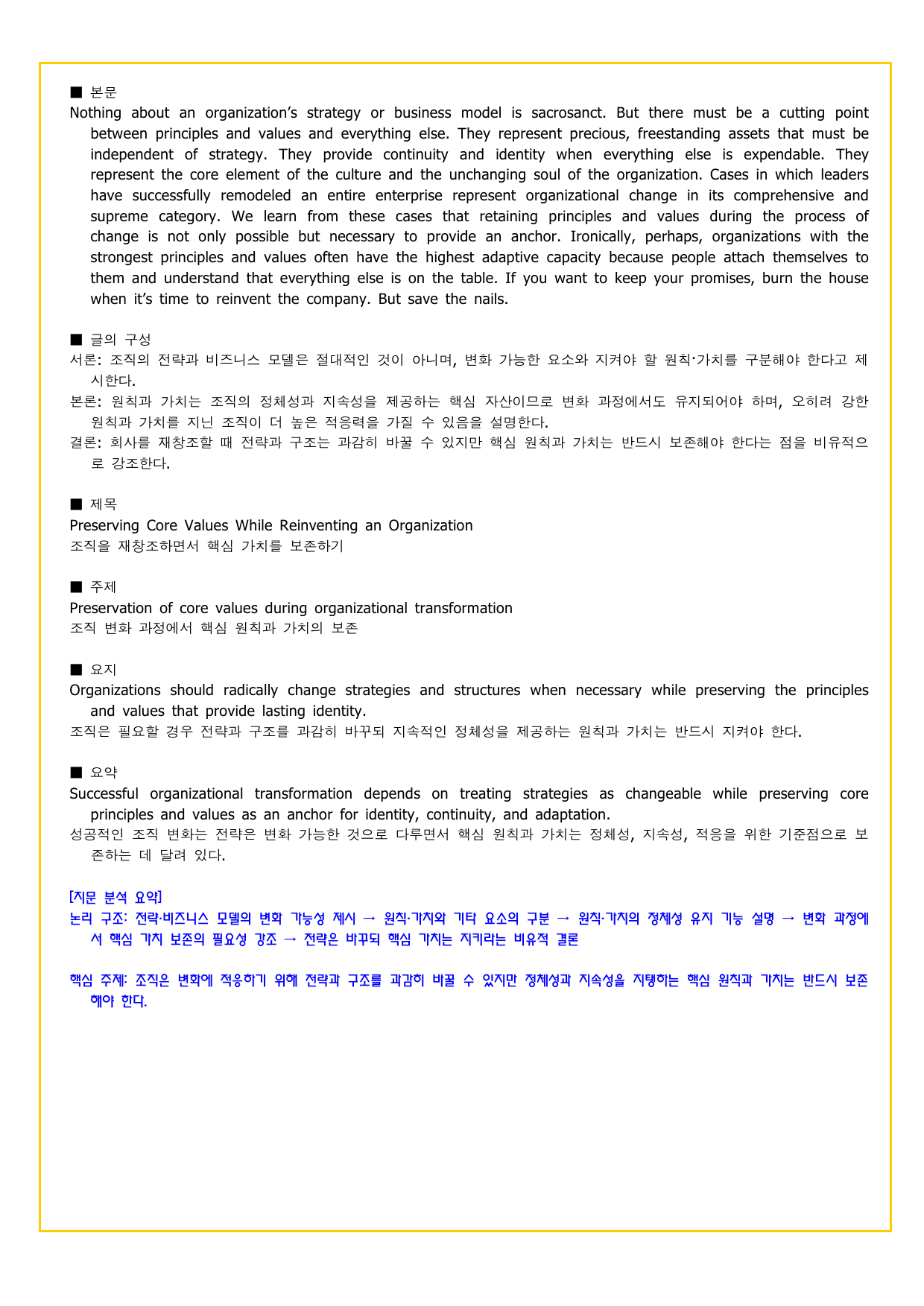 ■ 본문
Nothing about an organization's strategy or business model is sacrosanct. But there must be a cutting point between principles and values and everything else. They represent precious, freestanding assets that must be independent of strategy. They provide continuity and identity when everything else is expendable. They represent the core element of the culture and the unchanging soul of the organization. Cases in which leaders have successfully remodeled an entire enterprise represent organizational change in its comprehensive and supreme category. We learn from these cases that retaining principles and values during the process of change is not only possible but necessary to provide an anchor. Ironically, perhaps, organizations with the strongest principles and values often have the highest adaptive capacity because people attach themselves to them and understand that everything else is on the table. If you want to keep your promises, burn the house when it's time to reinvent the company. But save the nails.

■ 글의 구성
서론: 조직의 전략과 비즈니스 모델은 절대적인 것이 아니며, 변화 가능한 요소와 지켜야 할 원칙·가치를 구분해야 한다고 제시한다.
본론: 원칙과 가치는 조직의 정체성과 지속성을 제공하는 핵심 자산이므로 변화 과정에서도 유지되어야 하며, 오히려 강한 원칙과 가치를 지닌 조직이 더 높은 적응력을 가질 수 있음을 설명한다.
결론: 회사를 재창조할 때 전략과 구조는 과감히 바꿀 수 있지만 핵심 원칙과 가치는 반드시 보존해야 한다는 점을 비유적으로 강조한다.

■ 제목
Preserving Core Values While Reinventing an Organization
조직을 재창조하면서 핵심 가치를 보존하기

■ 주제
Preservation of core values during organizational transformation
조직 변화 과정에서 핵심 원칙과 가치의 보존

■ 요지
Organizations should radically change strategies and structures when necessary while preserving the principles and values that provide lasting identity.
조직은 필요할 경우 전략과 구조를 과감히 바꾸되 지속적인 정체성을 제공하는 원칙과 가치는 반드시 지켜야 한다.

■ 요약
Successful organizational transformation depends on treating strategies as changeable while preserving core principles and values as an anchor for identity, continuity, and adaptation.
성공적인 조직 변화는 전략은 변화 가능한 것으로 다루면서 핵심 원칙과 가치는 정체성, 지속성, 적응을 위한 기준점으로 보존하는 데 달려 있다.

[지문 분석 요약]
논리 구조: 전략·비즈니스 모델의 변화 가능성 제시 → 원칙·가치와 기타 요소의 구분 → 원칙·가치의 정체성 유지 기능 설명 → 변화 과정에서 핵심 가치 보존의 필요성 강조 → 전략은 바꾸되 핵심 가치는 지키라는 비유적 결론

핵심 주제: 조직은 변화에 적응하기 위해 전략과 구조를 과감히 바꿀 수 있지만 정체성과 지속성을 지탱하는 핵심 원칙과 가치는 반드시 보존해야 한다.